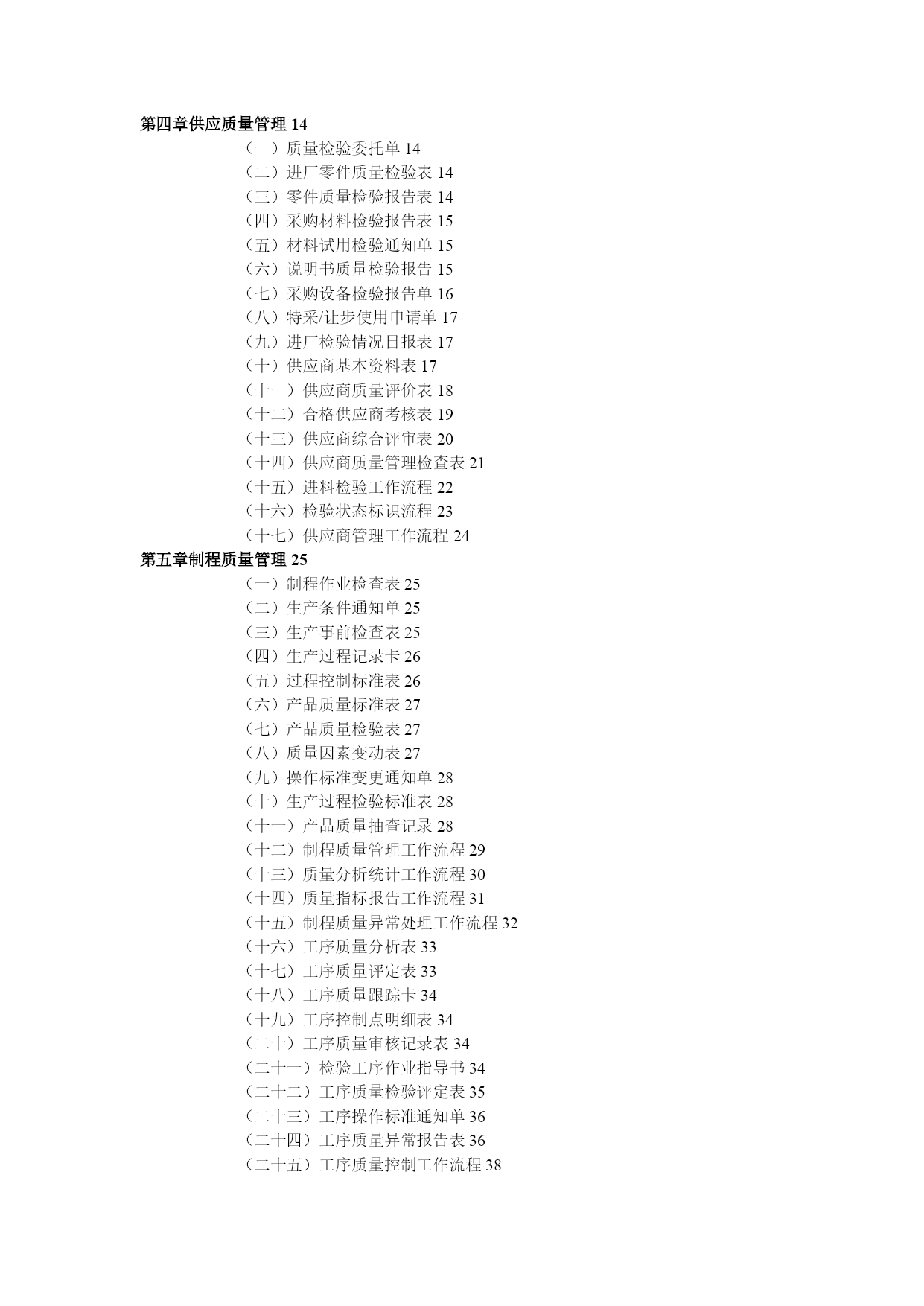 第四章供应质量管理 14
（一）质量检验委托单 14
（二）进厂零件质量检验表 14
（三）零件质量检验报告表 14
（四）采购材料检验报告表 15
（五）材料试用检验通知单 15
（六）说明书质量检验报告 15
（七）采购设备检验报告单 16
（八）特采/让步使用申请单 17
（九）进厂检验情况日报表 17
（十）供应商基本资料表 17
（十一）供应商质量评价表 18
（十二）合格供应商考核表 19
（十三）供应商综合评审表 20
（十四）供应商质量管理检查表 21
（十五）进料检验工作流程 22
（十六）检验状态标识流程 23
（十七）供应商管理工作流程 24
第五章制程质量管理 25
（一）制程作业检查表 25
（二）生产条件通知单 25
（三）生产事前检查表 25
（四）生产过程记录卡 26
（五）过程控制标准表 26
（六）产品质量标准表 27
（七）产品质量检验表 27
（八）质量因素变动表 27
（九）操作标准变更通知单 28
（十）生产过程检验标准表 28
（十一）产品质量抽查记录 28
（十二）制程质量管理工作流程 29
（十三）质量分析统计工作流程 30
（十四）质量指标报告工作流程 31
（十五）制程质量异常处理工作流程 32
（十六）工序质量分析表 33
（十七）工序质量评定表 33
（十八）工序质量跟踪卡 34
（十九）工序控制点明细表 34
（二十）工序质量审核记录表 34
（二十一）检验工序作业指导书 34
（二十二）工序质量检验评定表 35
（二十三）工序操作标准通知单 36
（二十四）工序质量异常报告表 36
（二十五）工序质量控制工作流程 38